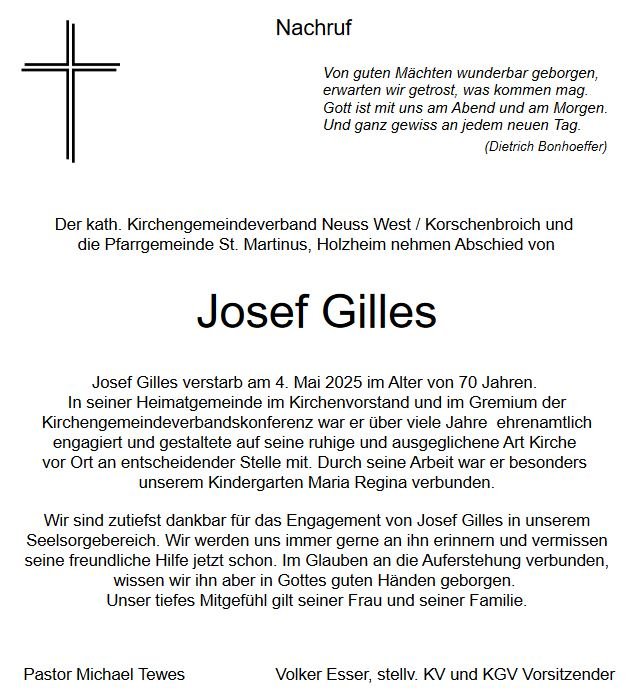 Nachruf

Von guten Mächten wunderbar geborgen,
erwarten wir getrost, was kommen mag.
Gott ist mit uns am Abend und am Morgen.
Und ganz gewiss an jedem neuen Tag.
(Dietrich Bonhoeffer)

Der kath. Kirchengemeindeverband Neuss West / Korschenbroich und die Pfarrgemeinde St. Martinus, Holzheim nehmen Abschied von

Josef Gilles

Josef Gilles verstarb am 4. Mai 2025 im Alter von 70 Jahren. In seiner Heimatgemeinde im Kirchenvorstand und im Gremium der Kirchengemeindeverbandskonferenz war er über viele Jahre ehrenamtlich engagiert und gestaltete auf seine ruhige und ausgeglichene Art Kirche vor Ort an entscheidender Stelle mit. Durch seine Arbeit war er besonders unserem Kindergarten Maria Regina verbunden.

Wir sind zutiefst dankbar für das Engagement von Josef Gilles in unserem Seelsorgebereich. Wir werden uns immer gerne an ihn erinnern und vermissen seine freundliche Hilfe jetzt schon. Im Glauben an die Auferstehung verbunden, wissen wir ihn aber in Gottes guten Händen geborgen. Unser tiefes Mitgefühl gilt seiner Frau und seiner Familie.

Pastor Michael Tewes

Volker Esser, stellv. KV und KGV Vorsitzender